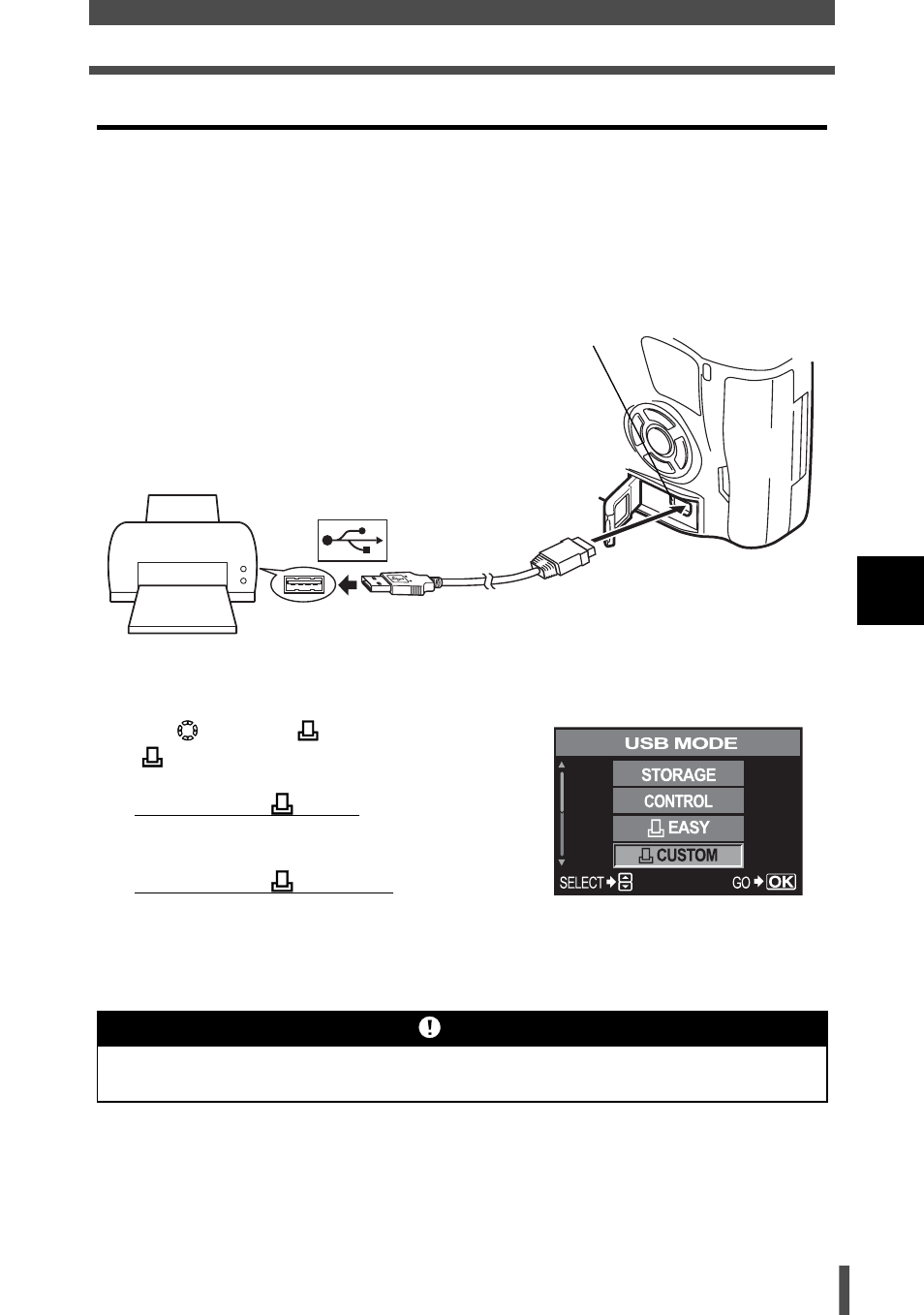 USB MODE
STORAGE
CONTROL
EASY
CUSTOM
SELECT
GO OK